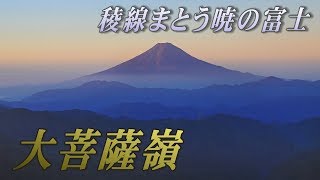 稜線まとう暁の富士

大菩薩嶺